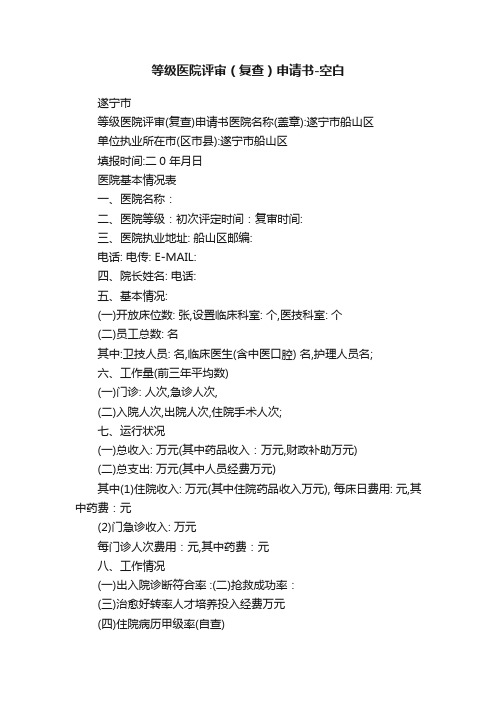 等级医院评审（复查）申请书-空白

遂宁市

等级医院评审(复查)申请书医院名称(盖章):遂宁市船山区

单位执业所在市(区市县):遂宁市船山区

填报时间:二 0 年月日

医院基本情况表

一、医院名称：

二、医院等级：初次评定时间：复审时间:

三、医院执业地址: 船山区邮编:

电话: 电传: E-MAIL:

四、院长姓名: 电话:

五、基本情况:

(一)开放床位数: 张,设置临床科室: 个,医技科室: 个

(二)员工总数: 名

其中:卫技人员: 名,临床医生(含中医口腔) 名,护理人员名;

六、工作量(前三年平均数)

(一)门诊: 人次,急诊人次,

(二)入院人次,出院人次,住院手术人次;

七、运行状况

(一)总收入: 万元(其中药品收入：万元,财政补助万元)

(二)总支出: 万元(其中人员经费万元)

其中(1)住院收入: 万元(其中住院药品收入万元), 每床日费用: 元,其中药费：元

(2)门急诊收入: 万元

每门诊人次费用：元,其中药费：元

八、工作情况

(一)出入院诊断符合率 :(二)抢救成功率：

(三)治愈好转率人才培养投入经费万元

(四)住院病历甲级率(自查)